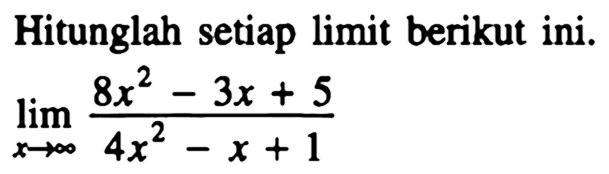 Hitunglah setiap limit berikut ini.

$\lim_{x \to \infty} \frac{8x^2 - 3x + 5}{4x^2 - x + 1}$